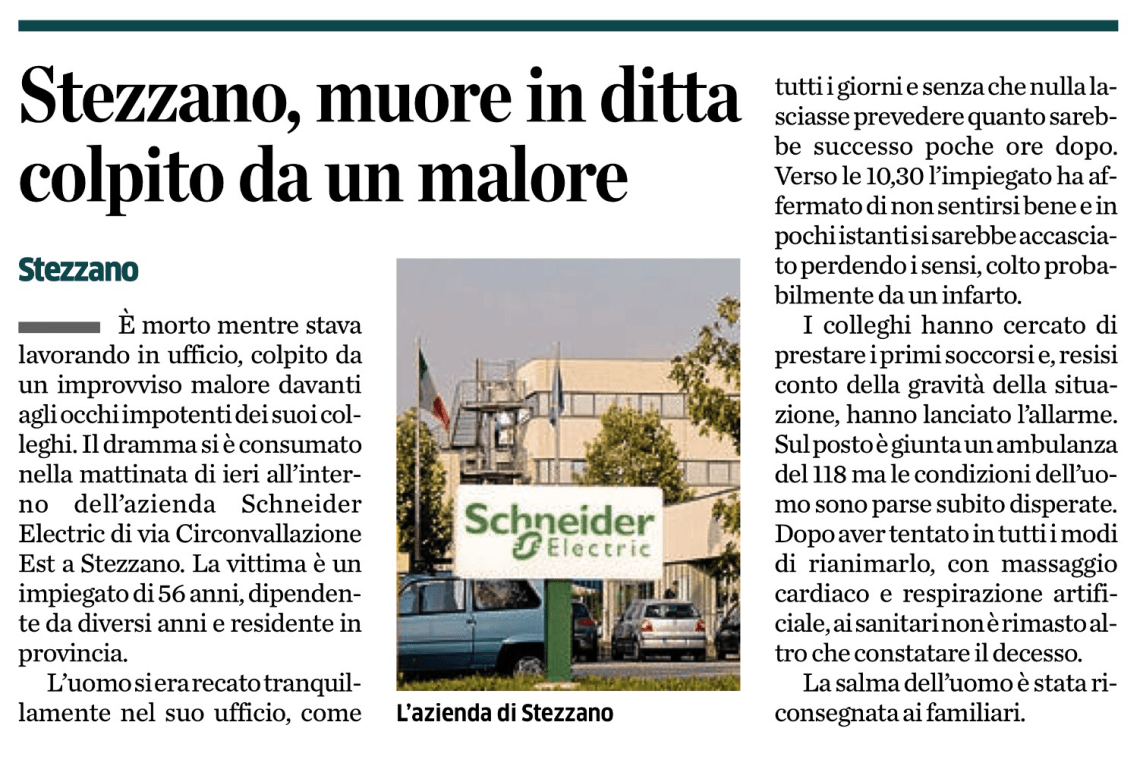 Stezzano, muore in ditta colpito da un malore

Stezzano

È morto mentre stava lavorando in ufficio, colpito da un improvviso malore davanti agli occhi impotenti dei suoi colleghi. Il dramma si è consumato nella mattinata di ieri all'interno dell'azienda Schneider Electric di via Circonvallazione Est a Stezzano. La vittima è un impiegato di 56 anni, dipendente da diversi anni e residente in provincia.

L'uomo si era recato tranquillamente nel suo ufficio, come tutti i giorni e senza che nulla lasciasse prevedere quanto sarebbe successo poche ore dopo. Verso le 10,30 l'impiegato ha affermato di non sentirsi bene e in pochi istanti si sarebbe accasciato perdendo i sensi, colto probabilmente da un infarto.

I colleghi hanno cercato di prestare i primi soccorsi e, resisi conto della gravità della situazione, hanno lanciato l'allarme. Sul posto è giunta un ambulanza del 118 ma le condizioni dell'uomo sono parse subito disperate. Dopo aver tentato in tutti i modi di rianimarlo, con massaggio cardiaco e respirazione artificiale, ai sanitari non è rimasto altro che constatare il decesso.

La salma dell'uomo è stata riconsegnata ai familiari.

Schneider
Electric

L'azienda di Stezzano